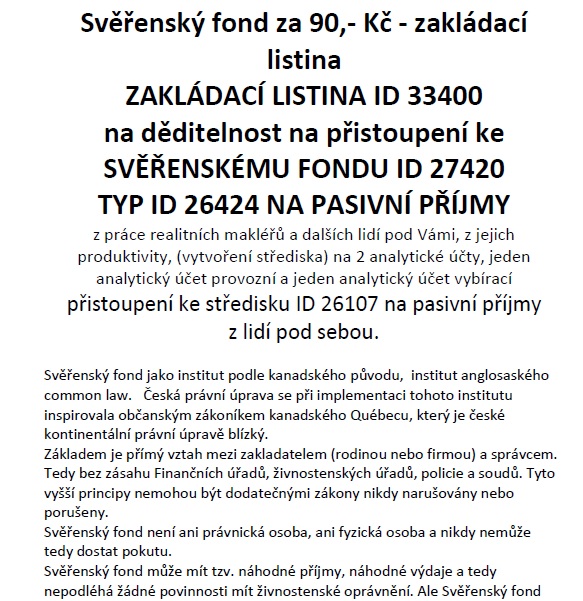 Svěřenský fond za 90,- Kč - zakládací listina
ZAKLÁDACÍ LISTINA ID 33400
na děditelnost na přistoupení ke
SVĚŘENSKÉMU FONDU ID 27420
TYP ID 26424 NA PASIVNÍ PŘÍJMY
z práce realitních makléřů a dalších lidí pod Vámi, z jejich produktivity, (vytvoření střediska) na 2 analytické účty, jeden analytický účet provozní a jeden analytický účet vybírací
přistoupení ke středisku ID 26107 na pasivní příjmy z lidí pod sebou.

Svěřenský fond jako institut podle kanadského původu, institut anglosaského common law. Česká právní úprava se při implementaci tohoto institutu inspirovala občanským zákoníkem kanadského Québecu, který je české kontinentální právní úpravě blízký.
Základem je přímý vztah mezi zakladatelem (rodinou nebo firmou) a správcem. Tedy bez zásahu Finančních úřadů, živnostenských úřadů, policie a soudů. Tyto vyšší principy nemohou být dodatečnými zákony nikdy narušovány nebo porušeny.
Svěřenský fond není ani právnická osoba, ani fyzická osoba a nikdy nemůže tedy dostat pokutu.
Svěřenský fond může mít tzv. náhodné příjmy, náhodné výdaje a tedy nepodléhá žádné povinnosti mít živnostenské oprávnění. Ale Svěřenský fond